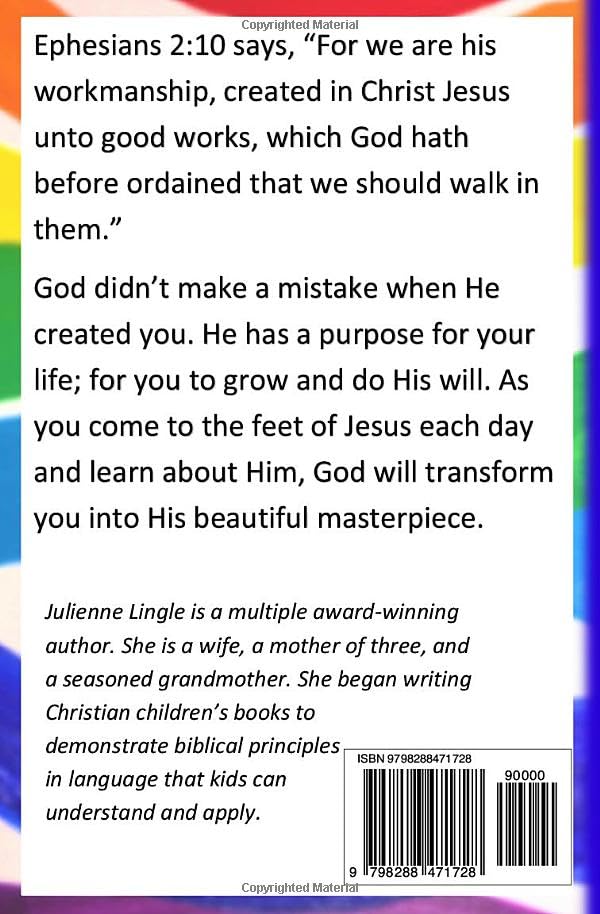 Ephesians 2:10 says, "For we are his workmanship, created in Christ Jesus unto good works, which God hath before ordained that we should walk in them."

God didn't make a mistake when He created you. He has a purpose for your life; for you to grow and do His will. As you come to the feet of Jesus each day and learn about Him, God will transform you into His beautiful masterpiece.

Julienne Lingle is a multiple award-winning author. She is a wife, a mother of three, and a seasoned grandmother. She began writing Christian children's books to demonstrate biblical principles in language that kids can understand and apply.

ISBN 9798288471728

90000

9 798288 471728

Copyrighted Material